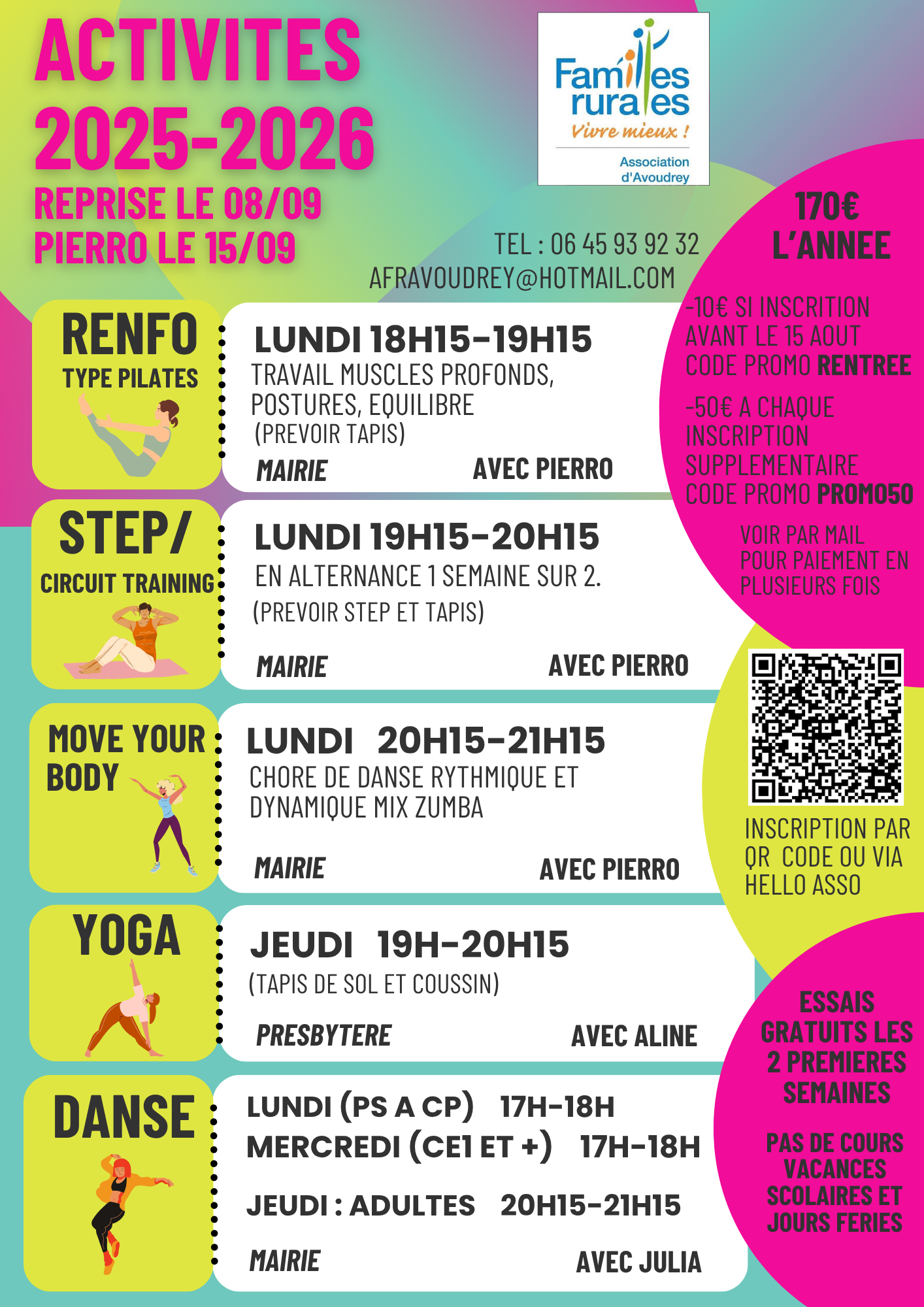 ACTIVITES
2025-2026
REPRISE LE 08/09
PIERRO LE 15/09

Familles rurales
Vivre mieux !
Association d'Avoudrey

TEL : 06 45 93 92 32
AFRAVOUDREY@HOTMAIL.COM

170€ L'ANNEE

-10€ SI INSCRITION AVANT LE 15 AOUT CODE PROMO RENTREE

-50€ A CHAQUE INSCRIPTION SUPPLEMENTAIRE CODE PROMO PROMO50

VOIR PAR MAIL POUR PAIEMENT EN PLUSIEURS FOIS

RENFO
TYPE PILATES

LUNDI 18H15-19H15
TRAVAIL MUSCLES PROFONDS, POSTURES, EQUILIBRE
(PREVOIR TAPIS)
MAIRIE AVEC PIERRO

STEP/
CIRCUIT TRAINING

LUNDI 19H15-20H15
EN ALTERNANCE 1 SEMAINE SUR 2.
(PREVOIR STEP ET TAPIS)
MAIRIE AVEC PIERRO

MOVE YOUR BODY

LUNDI 20H15-21H15
CHORE DE DANSE RYTHMIQUE ET DYNAMIQUE MIX ZUMBA
MAIRIE AVEC PIERRO

INSCRIPTION PAR QR CODE OU VIA HELLO ASSO

YOGA

JEUDI 19H-20H15
(TAPIS DE SOL ET COUSSIN)
PRESBYTERE AVEC ALINE

DANSE

LUNDI (PS A CP) 17H-18H
MERCREDI (CE1 ET +) 17H-18H
JEUDI : ADULTES 20H15-21H15
MAIRIE AVEC JULIA

ESSAIS GRATUITS LES 2 PREMIERES SEMAINES

PAS DE COURS VACANCES SCOLAIRES ET JOURS FERIES